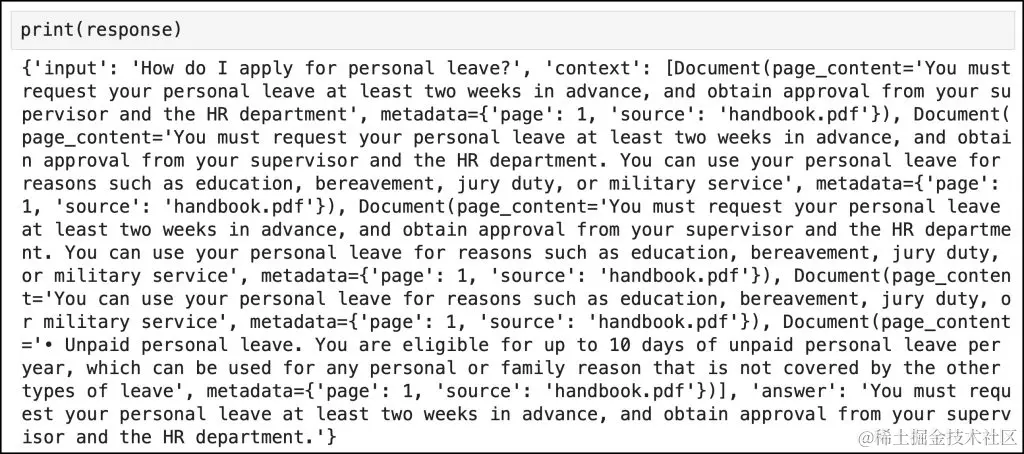 print(response)

{'input': 'How do I apply for personal leave?', 'context': [Document(page_content='You must request your personal leave at least two weeks in advance, and obtain approval from your supervisor and the HR department', metadata={'page': 1, 'source': 'handbook.pdf'}), Document(page_content='You must request your personal leave at least two weeks in advance, and obtain approval from your supervisor and the HR department. You can use your personal leave for reasons such as education, bereavement, jury duty, or military service', metadata={'page': 1, 'source': 'handbook.pdf'}), Document(page_content='You must request your personal leave at least two weeks in advance, and obtain approval from your supervisor and the HR department. You can use your personal leave for reasons such as education, bereavement, jury duty, or military service', metadata={'page': 1, 'source': 'handbook.pdf'}), Document(page_content='You can use your personal leave for reasons such as education, bereavement, jury duty, or military service', metadata={'page': 1, 'source': 'handbook.pdf'}), Document(page_content='• Unpaid personal leave. You are eligible for up to 10 days of unpaid personal leave per year, which can be used for any personal or family reason that is not covered by the other types of leave', metadata={'page': 1, 'source': 'handbook.pdf'})], 'answer': 'You must request your personal leave at least two weeks in advance, and obtain approval from your supervisor and the HR department.'}

@稀土掘金技术社区